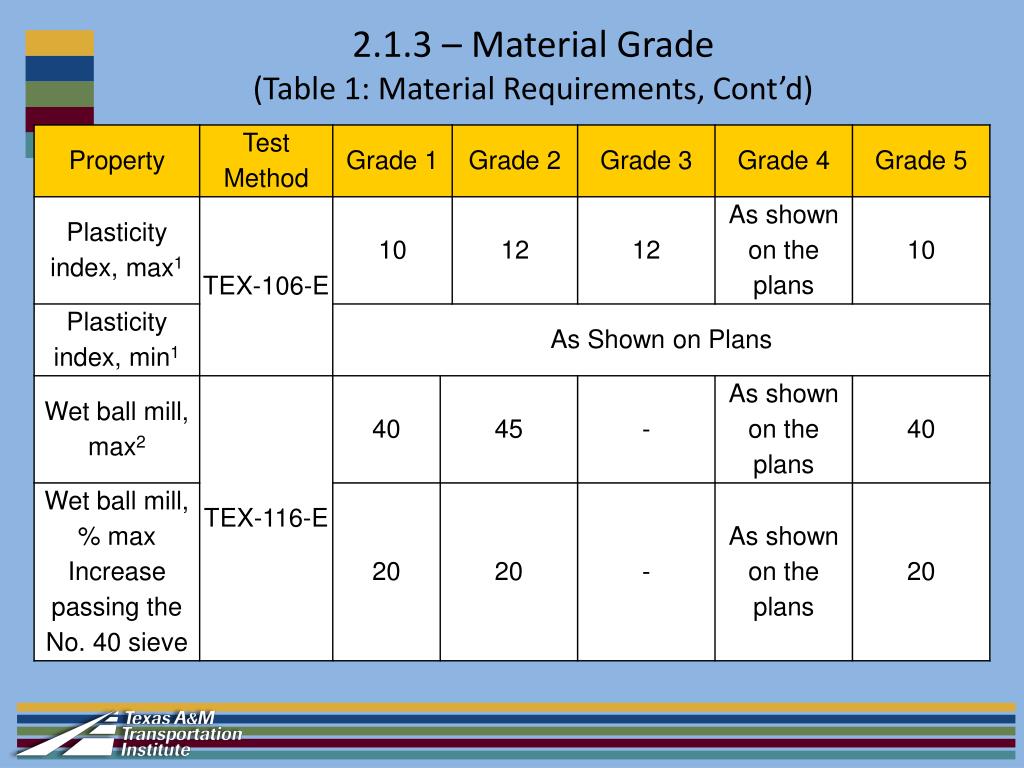 2.1.3 – Material Grade
(Table 1: Material Requirements, Cont'd)

| Property | Test Method | Grade 1 | Grade 2 | Grade 3 | Grade 4 | Grade 5 |
|---|---|---|---|---|---|---|
| Plasticity index, max$^1$ | TEX-106-E | 10 | 12 | 12 | As shown on the plans | 10 |
| Plasticity index, min$^1$ | TEX-106-E | As Shown on Plans | | | | |
| Wet ball mill, max$^2$ | TEX-116-E | 40 | 45 | - | As shown on the plans | 40 |
| Wet ball mill, % max Increase passing the No. 40 sieve | TEX-116-E | 20 | 20 | - | As shown on the plans | 20 |

Texas A&M Transportation Institute